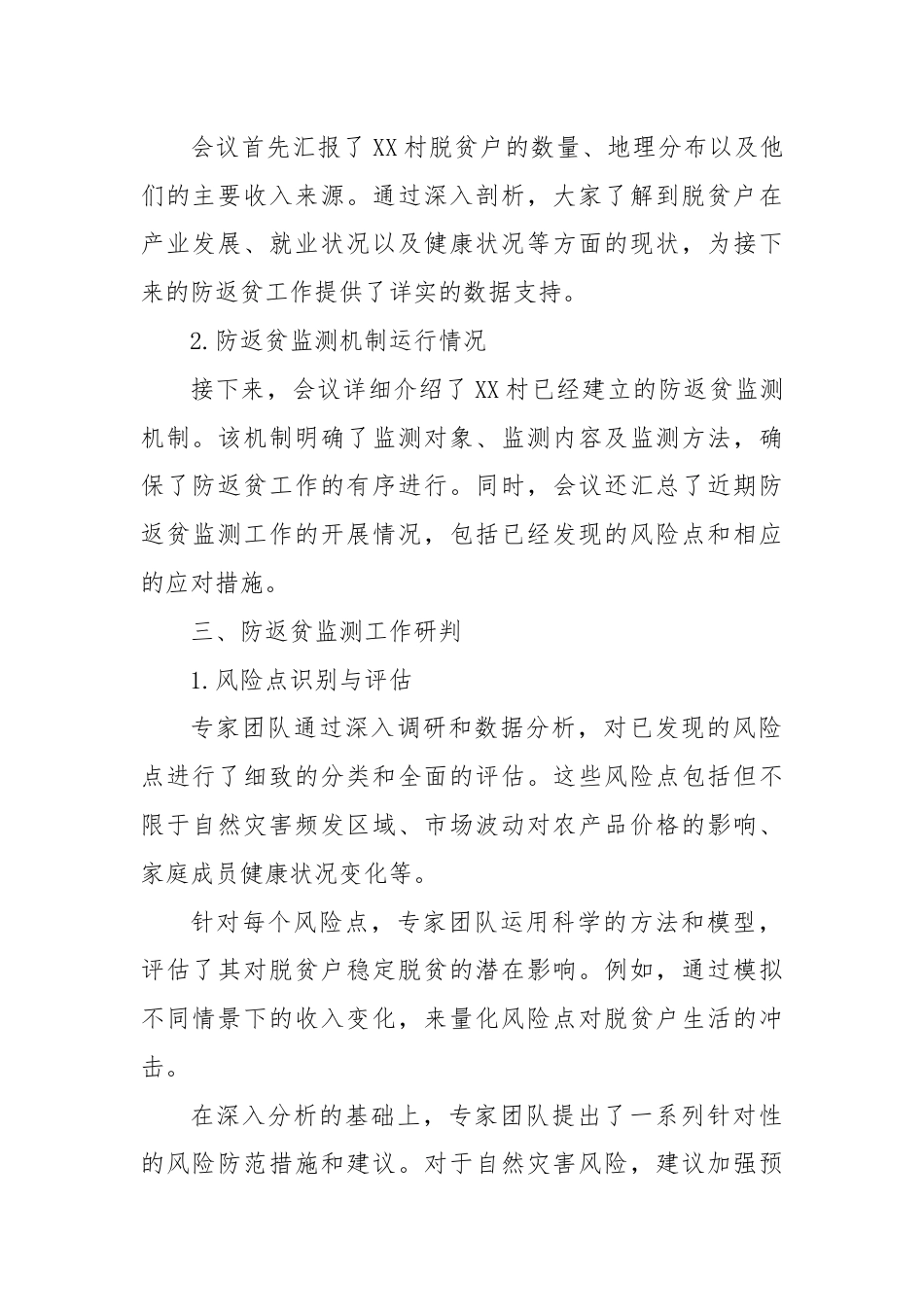 会议首先汇报了XX村脱贫户的数量、地理分布以及他们的主要收入来源。通过深入剖析，大家了解到脱贫户在产业发展、就业状况以及健康状况等方面的现状，为接下来的防返贫工作提供了详实的数据支持。

2.防返贫监测机制运行情况

接下来，会议详细介绍了XX村已经建立的防返贫监测机制。该机制明确了监测对象、监测内容及监测方法，确保了防返贫工作的有序进行。同时，会议还汇总了近期防返贫监测工作的开展情况，包括已经发现的风险点和相应的应对措施。

三、防返贫监测工作研判

1.风险点识别与评估

专家团队通过深入调研和数据分析，对已发现的风险点进行了细致的分类和全面的评估。这些风险点包括但不限于自然灾害频发区域、市场波动对农产品价格的影响、家庭成员健康状况变化等。

针对每个风险点，专家团队运用科学的方法和模型，评估了其对脱贫户稳定脱贫的潜在影响。例如，通过模拟不同情景下的收入变化，来量化风险点对脱贫户生活的冲击。

在深入分析的基础上，专家团队提出了一系列针对性的风险防范措施和建议。对于自然灾害风险，建议加强预